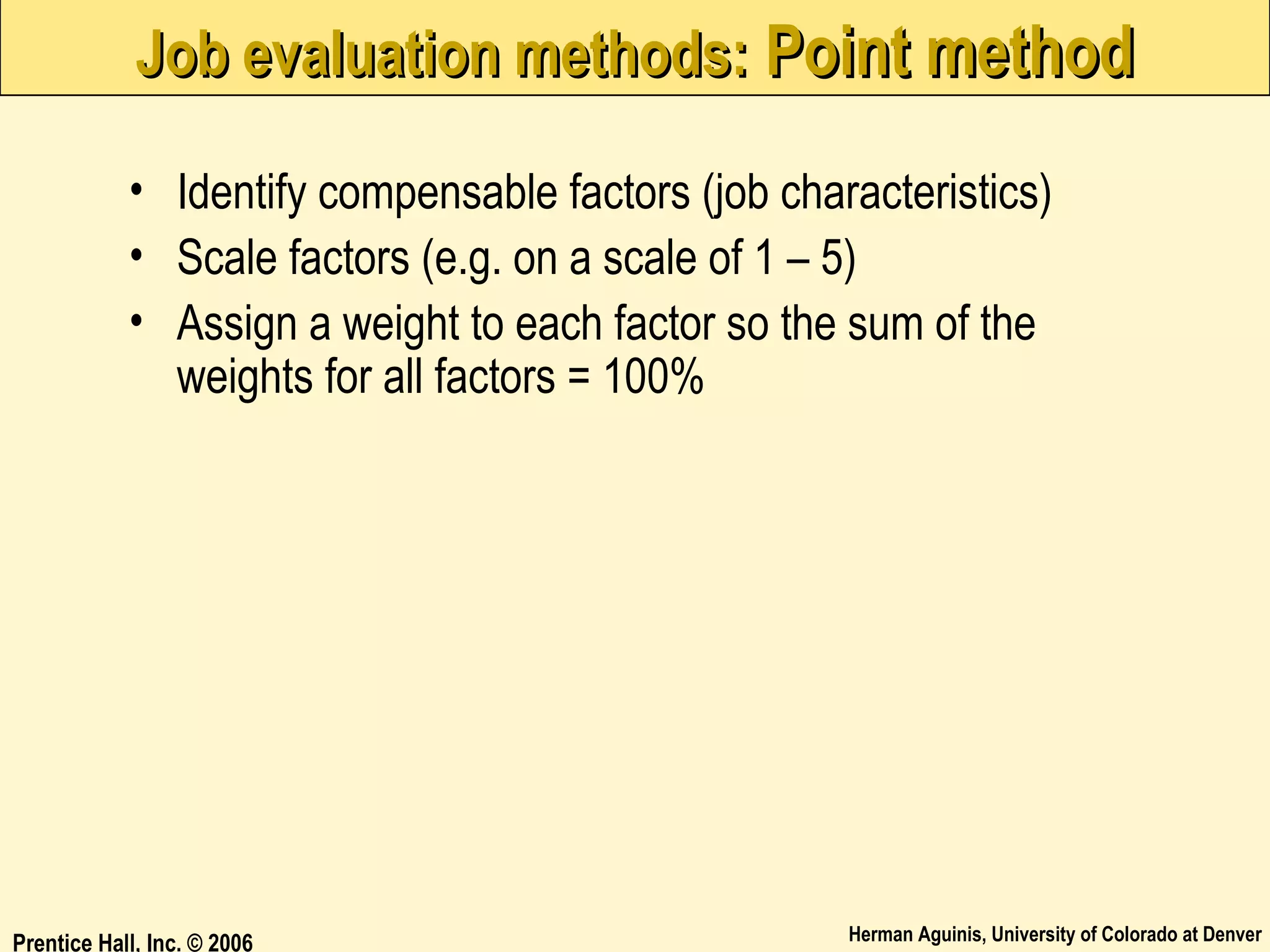 Job evaluation methods: Point method

• Identify compensable factors (job characteristics)
• Scale factors (e.g. on a scale of 1 – 5)
• Assign a weight to each factor so the sum of the weights for all factors = 100%

Prentice Hall, Inc. © 2006

Herman Aguinis, University of Colorado at Denver